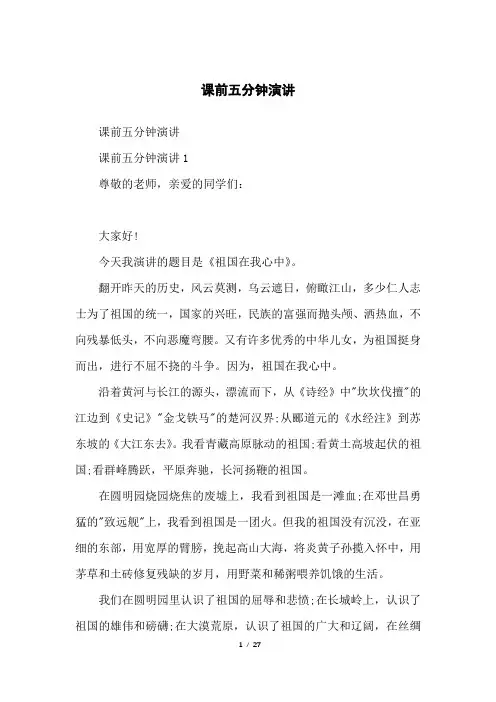 课前五分钟演讲

课前五分钟演讲

课前五分钟演讲 1

尊敬的老师，亲爱的同学们：

大家好!

今天我演讲的题目是《祖国在我心中》。

翻开昨天的历史，风云莫测，乌云遮日，俯瞰江山，多少仁人志士为了祖国的统一，国家的兴旺，民族的富强而抛头颅、洒热血，不向残暴低头，不向恶魔弯腰。又有许多优秀的中华儿女，为祖国挺身而出，进行不屈不挠的斗争。因为，祖国在我心中。

沿着黄河与长江的源头，漂流而下，从《诗经》中"坎坎伐檀"的江边到《史记》"金戈铁马"的楚河汉界;从郦道元的《水经注》到苏东坡的《大江东去》。我看青藏高原脉动的祖国;看黄土高坡起伏的祖国;看群峰腾跃，平原奔驰，长河扬鞭的祖国。

在圆明园烧园烧焦的废墟上，我看到祖国是一滩血;在邓世昌勇猛的"致远舰"上，我看到祖国是一团火。但我的祖国没有沉没，在亚细的东部，用宽厚的臂膀，挽起高山大海，将炎黄子孙揽入怀中，用茅草和土砖修复残缺的岁月，用野菜和稀粥喂养饥饿的生活。

我们在圆明园里认识了祖国的屈辱和悲愤;在长城岭上，认识了祖国的雄伟和磅礴;在大漠荒原，认识了祖国的广大和辽阔，在丝绸

1 / 27